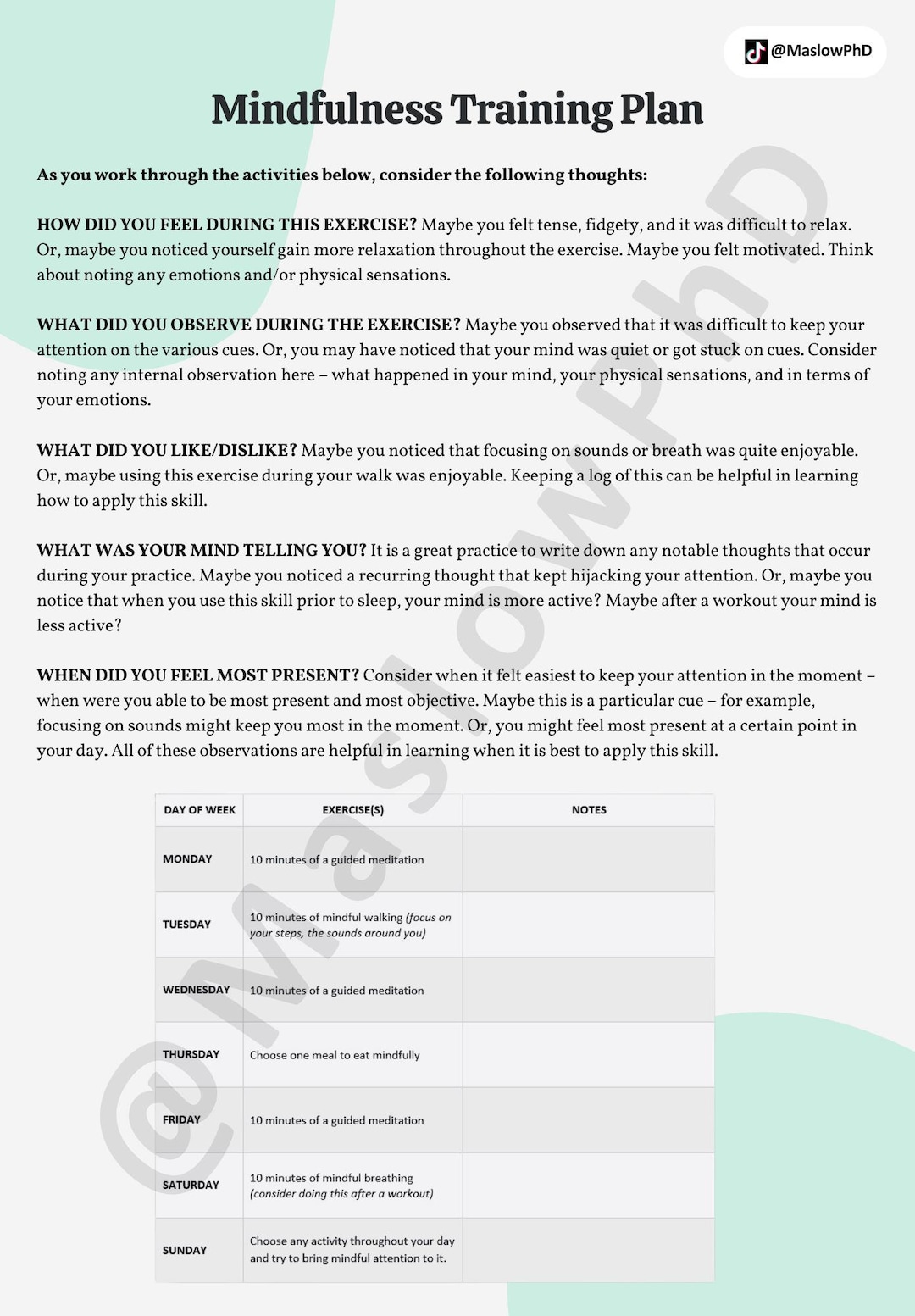 @MaslowPhD

Mindfulness Training Plan

As you work through the activities below, consider the following thoughts:

HOW DID YOU FEEL DURING THIS EXERCISE? Maybe you felt tense, fidgety, and it was difficult to relax. Or, maybe you noticed yourself gain more relaxation throughout the exercise. Maybe you felt motivated. Think about noting any emotions and/or physical sensations.

WHAT DID YOU OBSERVE DURING THE EXERCISE? Maybe you observed that it was difficult to keep your attention on the various cues. Or, you may have noticed that your mind was quiet or got stuck on cues. Consider noting any internal observation here – what happened in your mind, your physical sensations, and in terms of your emotions.

WHAT DID YOU LIKE/DISLIKE? Maybe you noticed that focusing on sounds or breath was quite enjoyable. Or, maybe using this exercise during your walk was enjoyable. Keeping a log of this can be helpful in learning how to apply this skill.

WHAT WAS YOUR MIND TELLING YOU? It is a great practice to write down any notable thoughts that occur during your practice. Maybe you noticed a recurring thought that kept hijacking your attention. Or, maybe you notice that when you use this skill prior to sleep, your mind is more active? Maybe after a workout your mind is less active?

WHEN DID YOU FEEL MOST PRESENT? Consider when it felt easiest to keep your attention in the moment – when were you able to be most present and most objective. Maybe this is a particular cue – for example, focusing on sounds might keep you most in the moment. Or, you might feel most present at a certain point in your day. All of these observations are helpful in learning when it is best to apply this skill.

| DAY OF WEEK | EXERCISE(S) | NOTES |
|---|---|---|
| MONDAY | 10 minutes of a guided meditation | |
| TUESDAY | 10 minutes of mindful walking (focus on your steps, the sounds around you) | |
| WEDNESDAY | 10 minutes of a guided meditation | |
| THURSDAY | Choose one meal to eat mindfully | |
| FRIDAY | 10 minutes of a guided meditation | |
| SATURDAY | 10 minutes of mindful breathing (consider doing this after a workout) | |
| SUNDAY | Choose any activity throughout your day and try to bring mindful attention to it. | |

@MaslowPhD